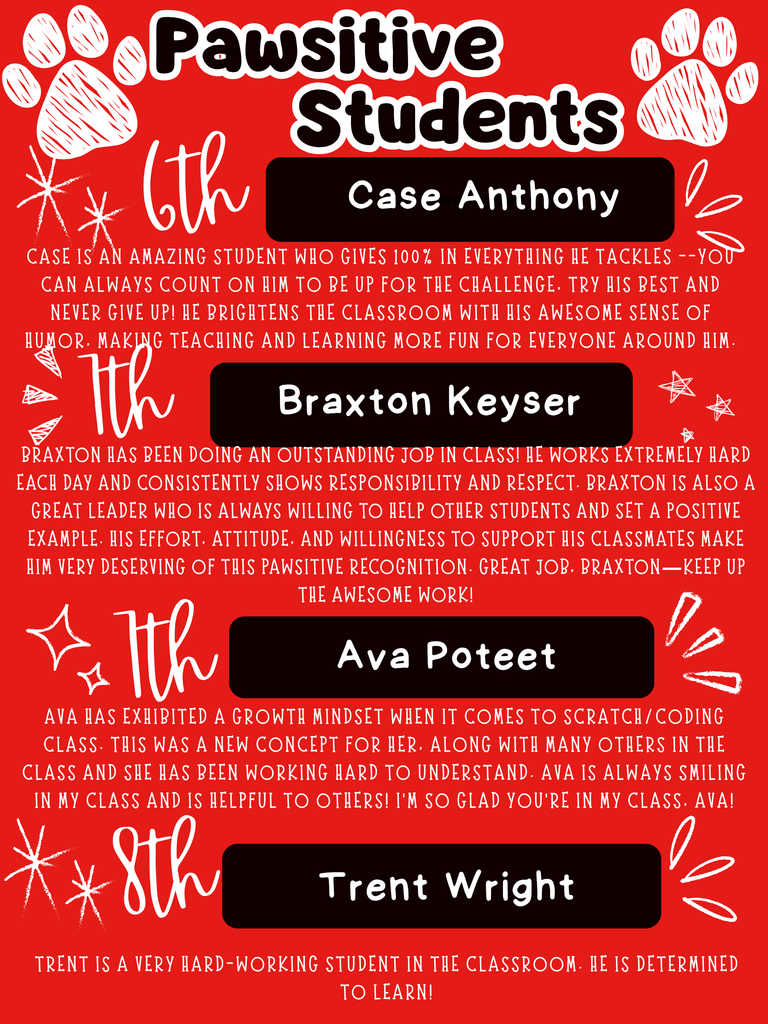 Pawsitive Students

6th

Case Anthony

CASE IS AN AMAZING STUDENT WHO GIVES 100% IN EVERYTHING HE TACKLES --YOU CAN ALWAYS COUNT ON HIM TO BE UP FOR THE CHALLENGE, TRY HIS BEST AND NEVER GIVE UP! HE BRIGHTENS THE CLASSROOM WITH HIS AWESOME SENSE OF HUMOR, MAKING TEACHING AND LEARNING MORE FUN FOR EVERYONE AROUND HIM.

7th

Braxton Keyser

BRAXTON HAS BEEN DOING AN OUTSTANDING JOB IN CLASS! HE WORKS EXTREMELY HARD EACH DAY AND CONSISTENTLY SHOWS RESPONSIBILITY AND RESPECT. BRAXTON IS ALSO A GREAT LEADER WHO IS ALWAYS WILLING TO HELP OTHER STUDENTS AND SET A POSITIVE EXAMPLE. HIS EFFORT, ATTITUDE, AND WILLINGNESS TO SUPPORT HIS CLASSMATES MAKE HIM VERY DESERVING OF THIS PAWSITIVE RECOGNITION. GREAT JOB, BRAXTON—KEEP UP THE AWESOME WORK!

7th

Ava Poteet

AVA HAS EXHIBITED A GROWTH MINDSET WHEN IT COMES TO SCRATCH/CODING CLASS. THIS WAS A NEW CONCEPT FOR HER, ALONG WITH MANY OTHERS IN THE CLASS AND SHE HAS BEEN WORKING HARD TO UNDERSTAND. AVA IS ALWAYS SMILING IN MY CLASS AND IS HELPFUL TO OTHERS! I'M SO GLAD YOU'RE IN MY CLASS, AVA!

8th

Trent Wright

TRENT IS A VERY HARD-WORKING STUDENT IN THE CLASSROOM. HE IS DETERMINED TO LEARN!